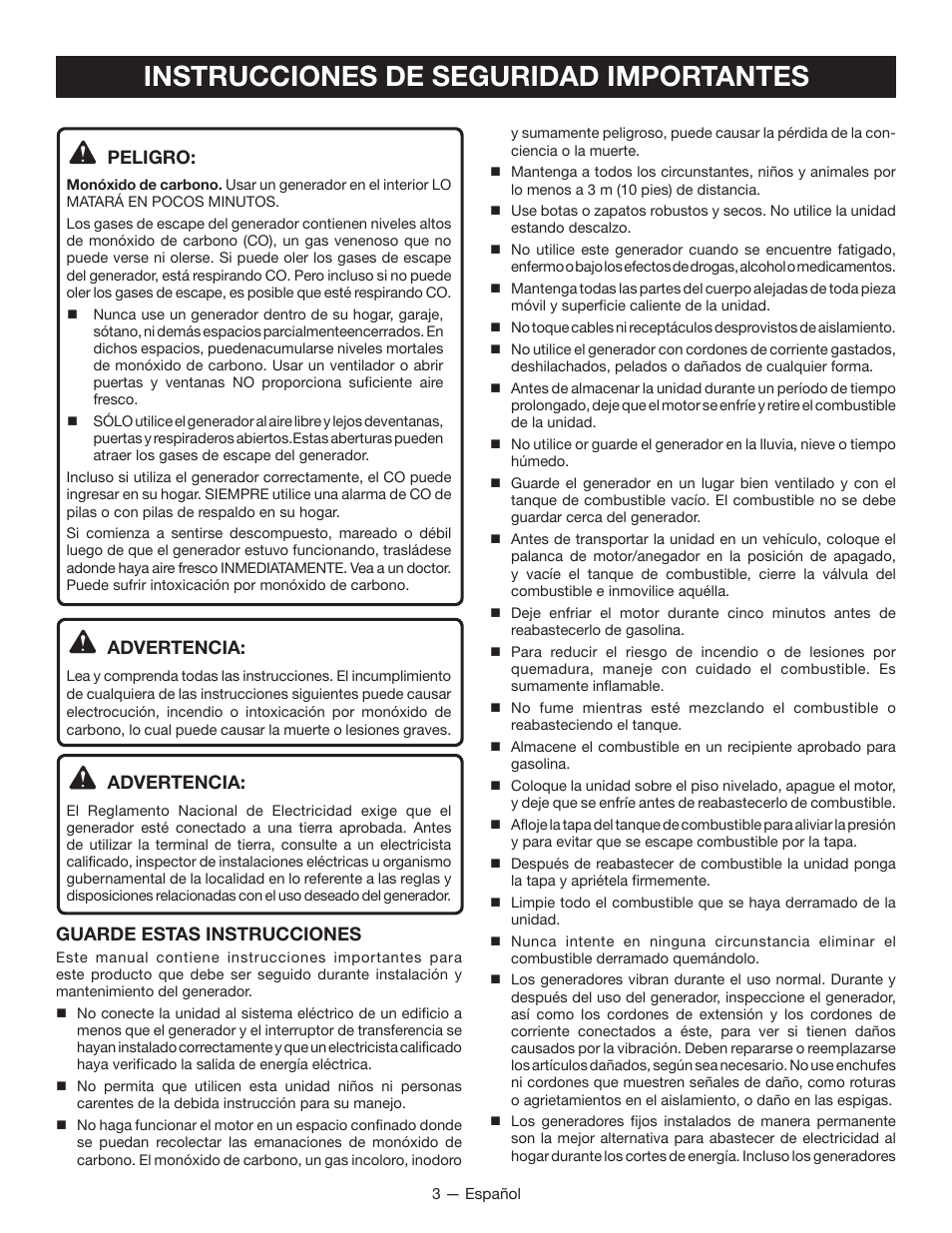 INSTRUCCIONES DE SEGURIDAD IMPORTANTES

PELIGRO:

Monóxido de carbono. Usar un generador en el interior LO MATARÁ EN POCOS MINUTOS.

Los gases de escape del generador contienen niveles altos de monóxido de carbono (CO), un gas venenoso que no puede verse ni olerse. Si puede oler los gases de escape del generador, está respirando CO. Pero incluso si no puede oler los gases de escape, es posible que esté respirando CO.

■ Nunca use un generador dentro de su hogar, garaje, sótano, ni demás espacios parcialmenteencerrados. En dichos espacios, puedenacumularse niveles mortales de monóxido de carbono. Usar un ventilador o abrir puertas y ventanas NO proporciona suficiente aire fresco.

■ SÓLO utilice el generador al aire libre y lejos deventanas, puertas y respiraderos abiertos.Estas aberturas pueden atraer los gases de escape del generador.

Incluso si utiliza el generador correctamente, el CO puede ingresar en su hogar. SIEMPRE utilice una alarma de CO de pilas o con pilas de respaldo en su hogar.

Si comienza a sentirse descompuesto, mareado o débil luego de que el generador estuvo funcionando, trasládese adonde haya aire fresco INMEDIATAMENTE. Vea a un doctor. Puede sufrir intoxicación por monóxido de carbono.

ADVERTENCIA:

Lea y comprenda todas las instrucciones. El incumplimiento de cualquiera de las instrucciones siguientes puede causar electrocución, incendio o intoxicación por monóxido de carbono, lo cual puede causar la muerte o lesiones graves.

ADVERTENCIA:

El Reglamento Nacional de Electricidad exige que el generador esté conectado a una tierra aprobada. Antes de utilizar la terminal de tierra, consulte a un electricista calificado, inspector de instalaciones eléctricas u organismo gubernamental de la localidad en lo referente a las reglas y disposiciones relacionadas con el uso deseado del generador.

GUARDE ESTAS INSTRUCCIONES

Este manual contiene instrucciones importantes para este producto que debe ser seguido durante instalación y mantenimiento del generador.

■ No conecte la unidad al sistema eléctrico de un edificio a menos que el generador y el interruptor de transferencia se hayan instalado correctamente y que un electricista calificado haya verificado la salida de energía eléctrica.

■ No permita que utilicen esta unidad niños ni personas carentes de la debida instrucción para su manejo.

■ No haga funcionar el motor en un espacio confinado donde se puedan recolectar las emanaciones de monóxido de carbono. El monóxido de carbono, un gas incoloro, inodoro y sumamente peligroso, puede causar la pérdida de la conciencia o la muerte.

■ Mantenga a todos los circunstantes, niños y animales por lo menos a 3 m (10 pies) de distancia.

■ Use botas o zapatos robustos y secos. No utilice la unidad estando descalzo.

■ No utilice este generador cuando se encuentre fatigado, enfermo o bajo los efectos de drogas, alcohol o medicamentos.

■ Mantenga todas las partes del cuerpo alejadas de toda pieza móvil y superficie caliente de la unidad.

■ No toque cables ni receptáculos desprovistos de aislamiento.

■ No utilice el generador con cordones de corriente gastados, deshilachados, pelados o dañados de cualquier forma.

■ Antes de almacenar la unidad durante un período de tiempo prolongado, deje que el motor se enfríe y retire el combustible de la unidad.

■ No utilice or guarde el generador en la lluvia, nieve o tiempo húmedo.

■ Guarde el generador en un lugar bien ventilado y con el tanque de combustible vacío. El combustible no se debe guardar cerca del generador.

■ Antes de transportar la unidad en un vehículo, coloque el palanca de motor/anegador en la posición de apagado, y vacíe el tanque de combustible, cierre la válvula del combustible e inmovilice aquélla.

■ Deje enfriar el motor durante cinco minutos antes de reabastecerlo de gasolina.

■ Para reducir el riesgo de incendio o de lesiones por quemadura, maneje con cuidado el combustible. Es sumamente inflamable.

■ No fume mientras esté mezclando el combustible o reabasteciendo el tanque.

■ Almacene el combustible en un recipiente aprobado para gasolina.

■ Coloque la unidad sobre el piso nivelado, apague el motor, y deje que se enfríe antes de reabastecerlo de combustible.

■ Afloje la tapa del tanque de combustible para aliviar la presión y para evitar que se escape combustible por la tapa.

■ Después de reabastecer de combustible la unidad ponga la tapa y apriétela firmemente.

■ Limpie todo el combustible que se haya derramado de la unidad.

■ Nunca intente en ninguna circunstancia eliminar el combustible derramado quemándolo.

■ Los generadores vibran durante el uso normal. Durante y después del uso del generador, inspeccione el generador, así como los cordones de extensión y los cordones de corriente conectados a éste, para ver si tienen daños causados por la vibración. Deben repararse o reemplazarse los artículos dañados, según sea necesario. No use enchufes ni cordones que muestren señales de daño, como roturas o agrietamientos en el aislamiento, o daño en las espigas.

■ Los generadores fijos instalados de manera permanente son la mejor alternativa para abastecer de electricidad al hogar durante los cortes de energía. Incluso los generadores

3 — Español